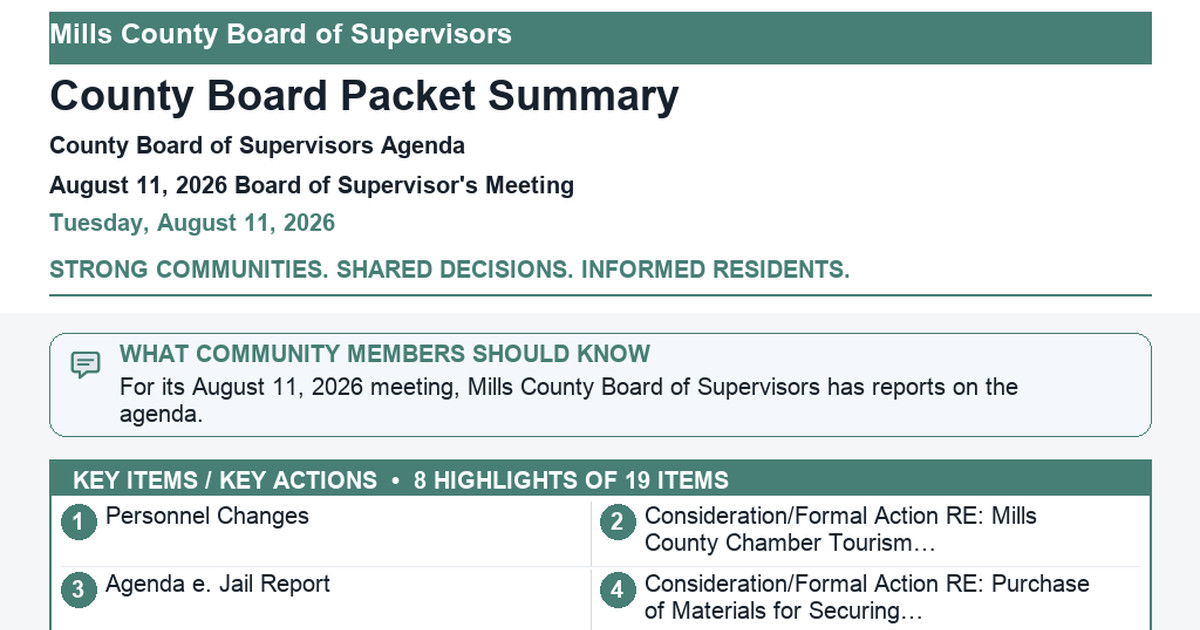 Mills County Board of Supervisors

County Board Packet Summary

County Board of Supervisors Agenda

August 11, 2026 Board of Supervisor's Meeting

Tuesday, August 11, 2026

STRONG COMMUNITIES. SHARED DECISIONS. INFORMED RESIDENTS.

WHAT COMMUNITY MEMBERS SHOULD KNOW

For its August 11, 2026 meeting, Mills County Board of Supervisors has reports on the agenda.

KEY ITEMS / KEY ACTIONS • 8 HIGHLIGHTS OF 19 ITEMS

1 Personnel Changes

2 Consideration/Formal Action RE: Mills County Chamber Tourism…

3 Agenda e. Jail Report

4 Consideration/Formal Action RE: Purchase of Materials for Securing…